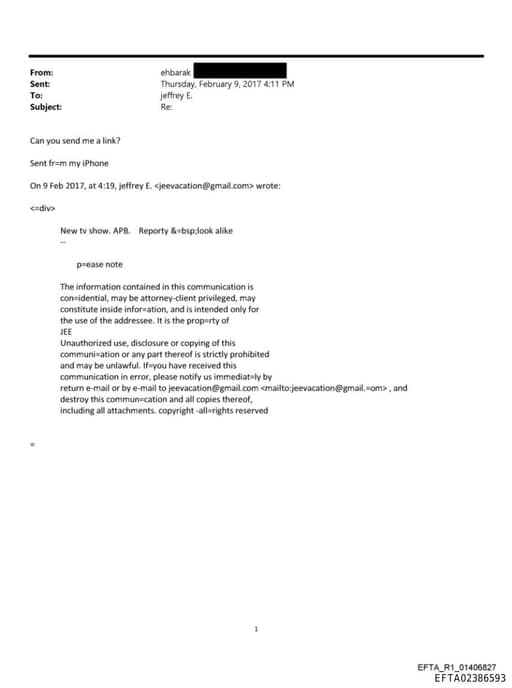 From: ehbarak
Sent: Thursday, February 9, 2017 4:11 PM
To: jeffrey E.
Subject: Re:

Can you send me a link?

Sent fr=m my iPhone

On 9 Feb 2017, at 4:19, jeffrey E. <jeevacation@gmail.com> wrote:

<=div>

New tv show. APB. Reporty &=bsp;look alike
--

p=ease note

The information contained in this communication is con=idential, may be attorney-client privileged, may constitute inside infor=ation, and is intended only for the use of the addressee. It is the prop=rty of JEE
Unauthorized use, disclosure or copying of this communi=ation or any part thereof is strictly prohibited and may be unlawful. If=you have received this communication in error, please notify us immediat=ly by return e-mail or by e-mail to jeevacation@gmail.com <mailto:jeevacation@gmail.=om> , and destroy this commun=cation and all copies thereof, including all attachments. copyright -all=rights reserved

=

1

EFTA_R1_01406827
EFTA02386593